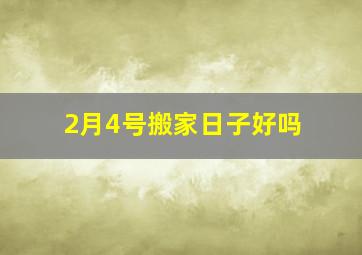 2月4号搬家日子好吗